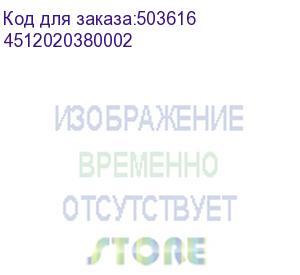 Код для заказа:503616
4512020380002

ИЗОБРАЖЕНИЕ
ВРЕМЕННО
ОТСУТСТВУЕТ
STORE